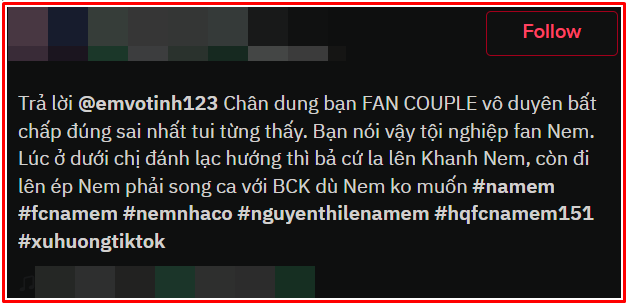 Follow

Trả lời @emvotinh123 Chân dung bạn FAN COUPLE vô duyên bất chấp đúng sai nhất tui từng thấy. Bạn nói vậy tội nghiệp fan Nem. Lúc ở dưới chị đánh lạc hướng thì bả cứ la lên Khanh Nem, còn đi lên ép Nem phải song ca với BCK dù Nem ko muốn #namem #fcnamem #nemnhaco #nguyenthilenamem #hqfcnamem151 #xuhuongtiktok